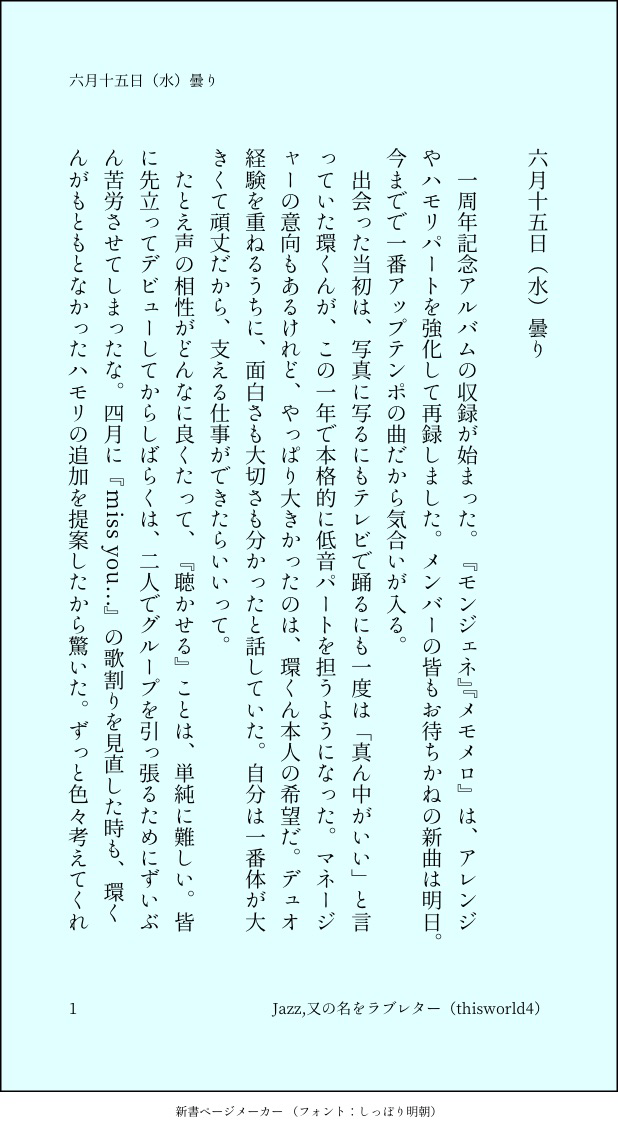 六月十五日（水）曇り

六月十五日（水）曇り

一周年記念アルバムの収録が始まった。『モンジェネ』『メモメロ』は、アレンジやハモリパートを強化して再録しました。メンバーの皆もお待ちかねの新曲は明日。今までで一番アップテンポの曲だから気合いが入る。

出会った当初は、写真に写るにもテレビで踊るにも一度は「真ん中がいい」と言っていた環くんが、この一年で本格的に低音パートを担うようになった。マネージャーの意向もあるけれど、やっぱり大きかったのは、環くん本人の希望だ。デュオ経験を重ねるうちに、面白さも大切さも分かったと話していた。自分は一番体が大きくて頑丈だから、支える仕事ができたらいいって。

たとえ声の相性がどんなに良くたって、『聴かせる』ことは、単純に難しい。皆に先立ってデビューしてからしばらくは、二人でグループを引っ張るためにずいぶん苦労させてしまったな。四月に『miss you…』の歌割りを見直した時も、環くんがもともとなかったハモリの追加を提案したから驚いた。ずっと色々考えてくれ

1

Jazz,又の名をラブレター（thisworld4）

新書ページメーカー（フォント：しっぽり明朝）